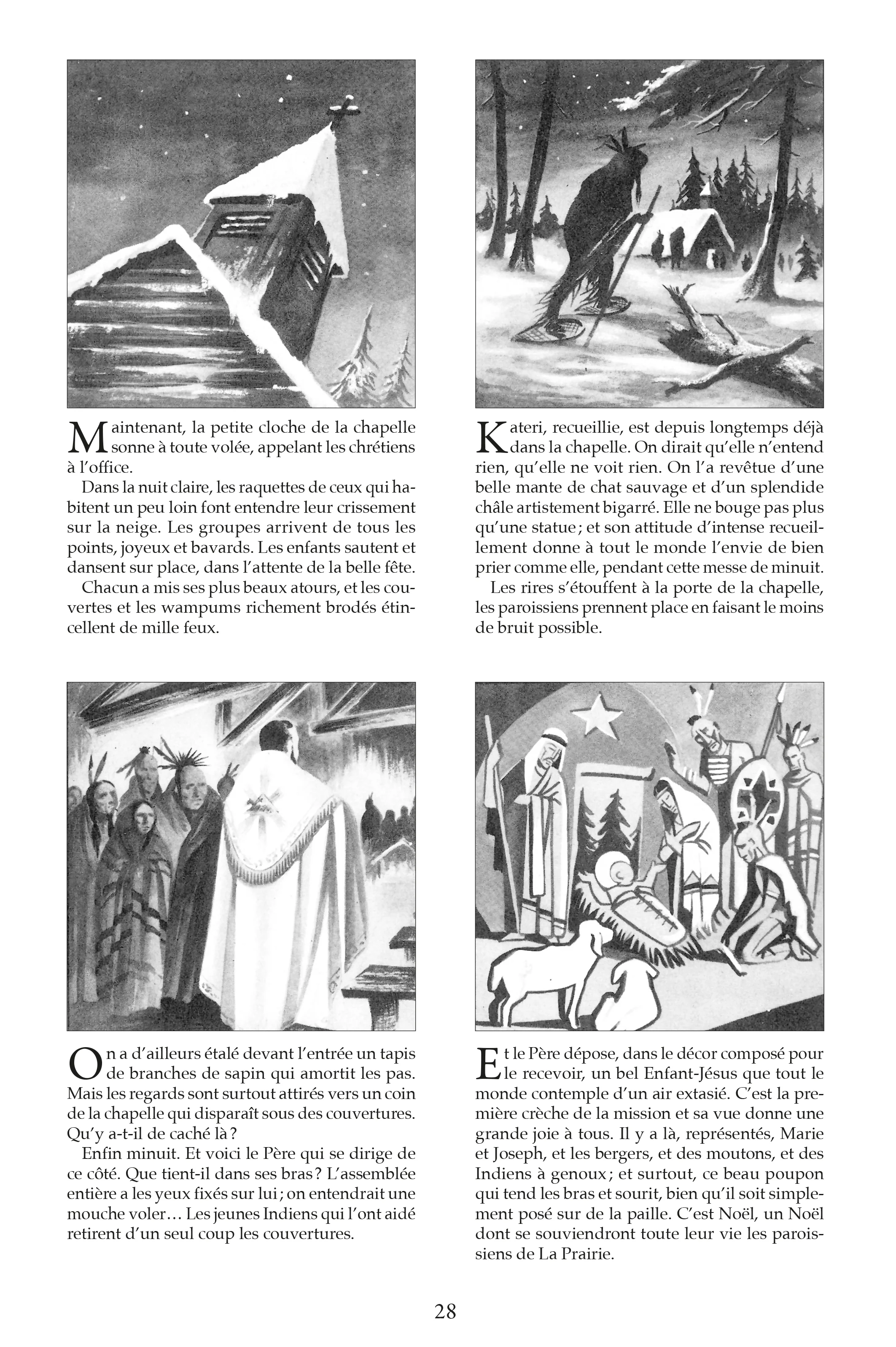 Maintenant, la petite cloche de la chapelle sonne à toute volée, appelant les chrétiens à l'office.

Dans la nuit claire, les raquettes de ceux qui habitent un peu loin font entendre leur crissement sur la neige. Les groupes arrivent de tous les points, joyeux et bavards. Les enfants sautent et dansent sur place, dans l'attente de la belle fête.

Chacun a mis ses plus beaux atours, et les couvertes et les wampums richement brodés étincellent de mille feux.

Kateri, recueillie, est depuis longtemps déjà dans la chapelle. On dirait qu'elle n'entend rien, qu'elle ne voit rien. On l'a revêtue d'une belle mante de chat sauvage et d'un splendide châle artistement bigarré. Elle ne bouge pas plus qu'une statue ; et son attitude d'intense recueillement donne à tout le monde l'envie de bien prier comme elle, pendant cette messe de minuit.

Les rires s'étouffent à la porte de la chapelle, les paroissiens prennent place en faisant le moins de bruit possible.

On a d'ailleurs étalé devant l'entrée un tapis de branches de sapin qui amortit les pas. Mais les regards sont surtout attirés vers un coin de la chapelle qui disparaît sous des couvertures. Qu'y a-t-il de caché là ?

Enfin minuit. Et voici le Père qui se dirige de ce côté. Que tient-il dans ses bras ? L'assemblée entière a les yeux fixés sur lui ; on entendrait une mouche voler… Les jeunes Indiens qui l'ont aidé retirent d'un seul coup les couvertures.

Et le Père dépose, dans le décor composé pour le recevoir, un bel Enfant-Jésus que tout le monde contemple d'un air extasié. C'est la première crèche de la mission et sa vue donne une grande joie à tous. Il y a là, représentés, Marie et Joseph, et les bergers, et des moutons, et des Indiens à genoux ; et surtout, ce beau poupon qui tend les bras et sourit, bien qu'il soit simplement posé sur de la paille. C'est Noël, un Noël dont se souviendront toute leur vie les paroissiens de La Prairie.

28